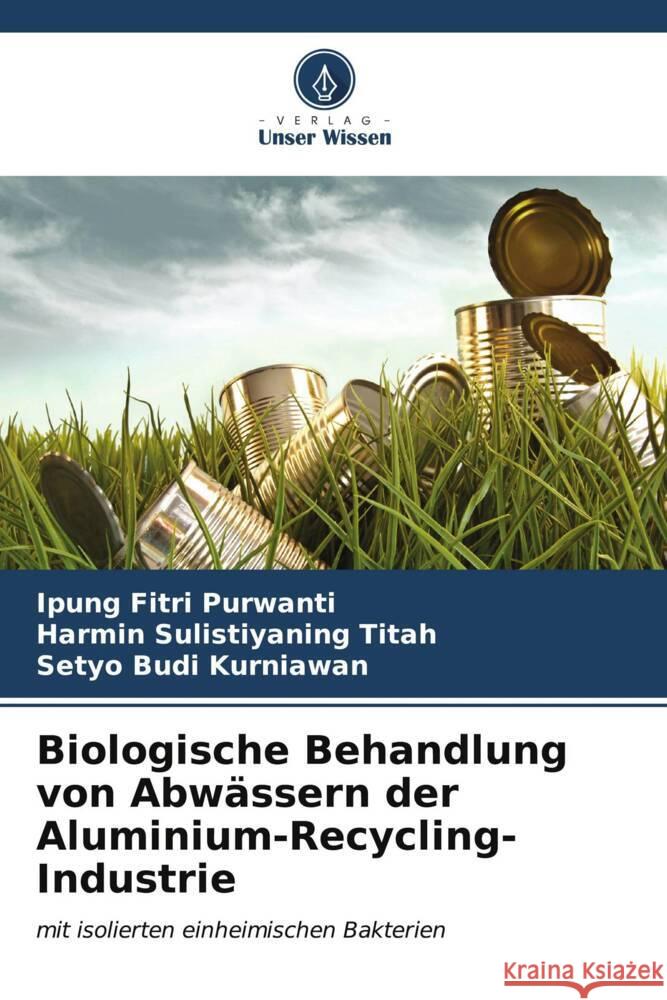 - VERLAG -
Unser Wissen

Ipung Fitri Purwanti
Harmin Sulistiyaning Titah
Setyo Budi Kurniawan

Biologische Behandlung von Abwässern der Aluminium-Recycling-Industrie

mit isolierten einheimischen Bakterien